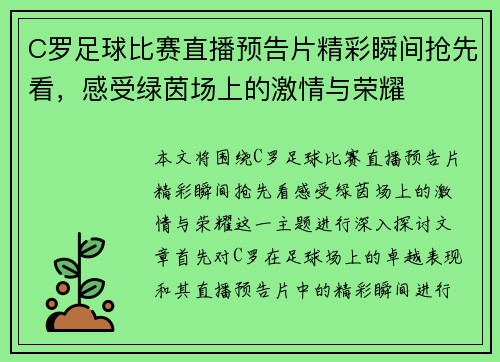 C罗足球比赛直播预告片精彩瞬间抢先看，感受绿茵场上的激情与荣耀

本文将围绕C罗足球比赛直播预告片精彩瞬间抢先看感受绿茵场上的激情与荣耀这一主题进行深入探讨文章首先对C罗在足球场上的卓越表现和其直播预告片中的精彩瞬间进行